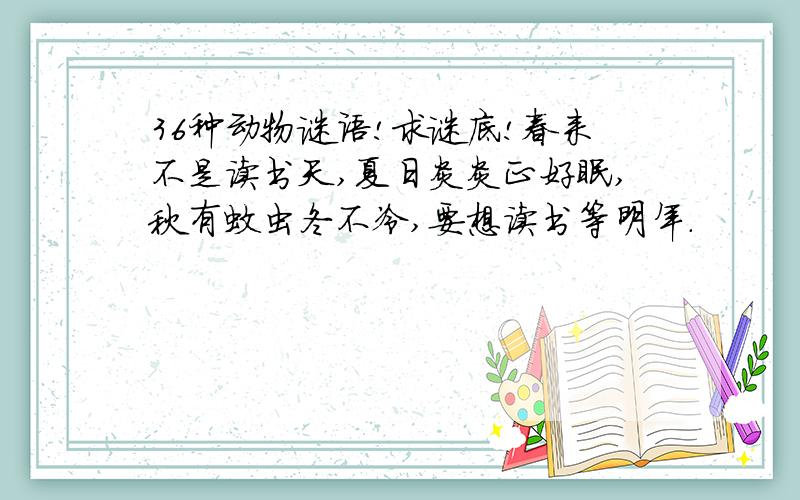 36种动物谜语!求谜底!春来不是读书天,夏日炎炎正好眠,秋有蚊虫冬不冷,要想读书等明年.